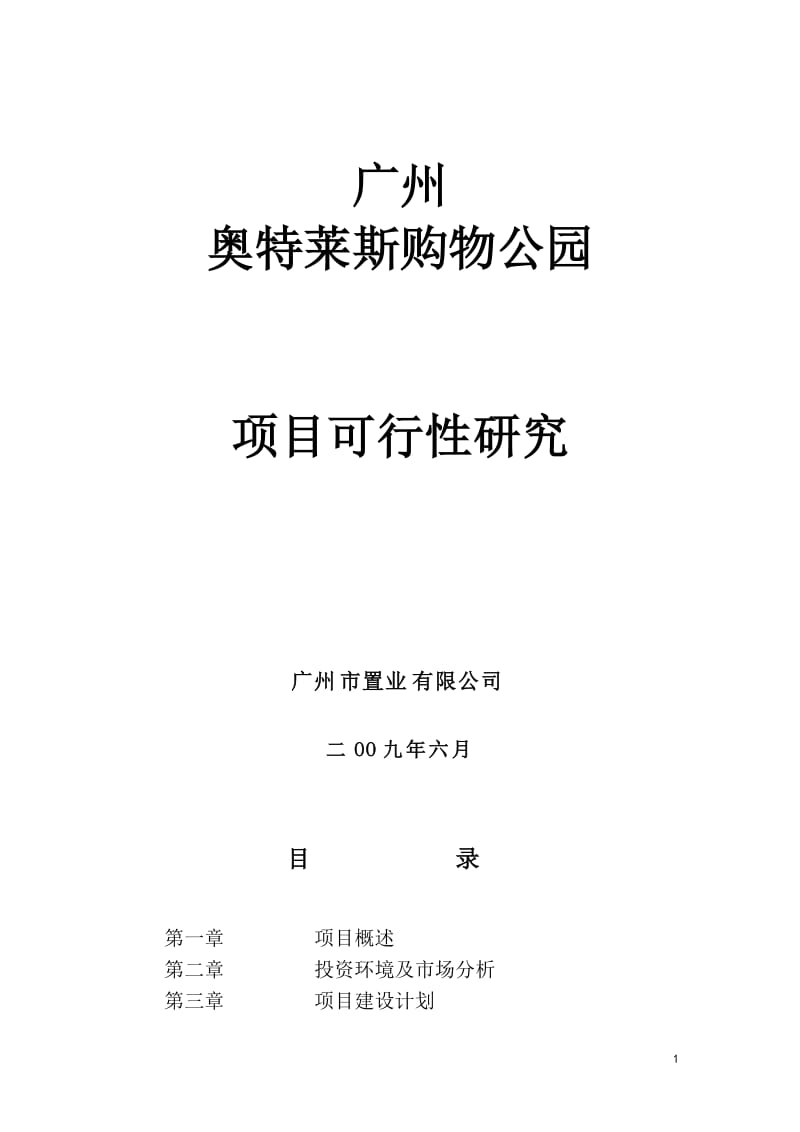 广州
奥特莱斯购物公园

项目可行性研究

广州市置业有限公司

二 00 九年六月

目　　录

第一章　　项目概述
第二章　　投资环境及市场分析
第三章　　项目建设计划

1